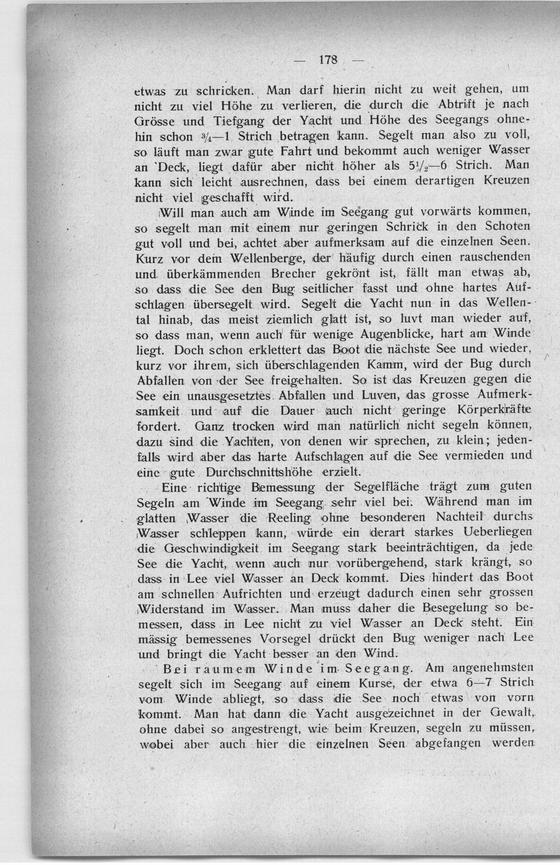 — 178 —

etwas zu schricken. Man darf hierin nicht zu weit gehen, um nicht zu viel Höhe zu verlieren, die durch die Abtrift je nach Grösse und Tiefgang der Yacht und Höhe des Seegangs ohnehin schon $\frac{3}{4}$—1 Strich betragen kann. Segelt man also zu voll, so läuft man zwar gute Fahrt und bekommt auch weniger Wasser an Deck, liegt dafür aber nicht höher als $5\frac{1}{2}$—6 Strich. Man kann sich leicht ausrechnen, dass bei einem derartigen Kreuzen nicht viel geschafft wird.

Will man auch am Winde im Seegang gut vorwärts kommen, so segelt man mit einem nur geringen Schrick in den Schoten gut voll und bei, achtet aber aufmerksam auf die einzelnen Seen. Kurz vor dem Wellenberge, der häufig durch einen rauschenden und überkämmenden Brecher gekrönt ist, fällt man etwas ab, so dass die See den Bug seitlicher fasst und ohne hartes Aufschlagen übersegelt wird. Segelt die Yacht nun in das Wellental hinab, das meist ziemlich glatt ist, so luvt man wieder auf, so dass man, wenn auch für wenige Augenblicke, hart am Winde liegt. Doch schon erklettert das Boot die nächste See und wieder, kurz vor ihrem, sich überschlagenden Kamm, wird der Bug durch Abfallen von der See freigehalten. So ist das Kreuzen gegen die See ein unausgesetztes Abfallen und Luven, das grosse Aufmerksamkeit und auf die Dauer auch nicht geringe Körperkräfte fordert. Ganz trocken wird man natürlich nicht segeln können, dazu sind die Yachten, von denen wir sprechen, zu klein; jedenfalls wird aber das harte Aufschlagen auf die See vermieden und eine gute Durchschnittshöhe erzielt.

Eine richtige Bemessung der Segelfläche trägt zum guten Segeln am Winde im Seegang sehr viel bei. Während man im glatten Wasser die Reeling ohne besonderen Nachteil durchs Wasser schleppen kann, würde ein derart starkes Ueberliegen die Geschwindigkeit im Seegang stark beeinträchtigen, da jede See die Yacht, wenn auch nur vorübergehend, stark krängt, so dass in Lee viel Wasser an Deck kommt. Dies hindert das Boot am schnellen Aufrichten und erzeugt dadurch einen sehr grossen Widerstand im Wasser. Man muss daher die Besegelung so bemessen, dass in Lee nicht zu viel Wasser an Deck steht. Ein mässig bemessenes Vorsegel drückt den Bug weniger nach Lee und bringt die Yacht besser an den Wind.

Bei raumem Winde im Seegang. Am angenehmsten segelt sich im Seegang auf einem Kurse, der etwa 6—7 Strich vom Winde abliegt, so dass die See noch etwas von vorn kommt. Man hat dann die Yacht ausgezeichnet in der Gewalt, ohne dabei so angestrengt, wie beim Kreuzen, segeln zu müssen, wobei aber auch hier die einzelnen Seen abgefangen werden